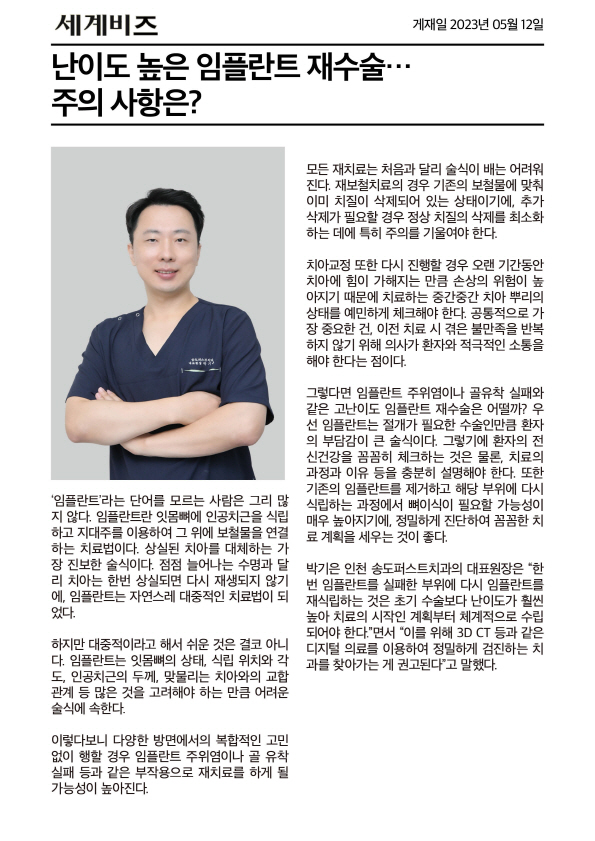 세계비즈

게재일 2023년 05월 12일

난이도 높은 임플란트 재수술… 주의 사항은?

'임플란트'라는 단어를 모르는 사람은 그리 많지 않다. 임플란트란 잇몸뼈에 인공치근을 식립하고 지대주를 이용하여 그 위에 보철물을 연결하는 치료법이다. 상실된 치아를 대체하는 가장 진보한 술식이다. 점점 늘어나는 수명과 달리 치아는 한번 상실되면 다시 재생되지 않기에, 임플란트는 자연스레 대중적인 치료법이 되었다.

하지만 대중적이라고 해서 쉬운 것은 결코 아니다. 임플란트는 잇몸뼈의 상태, 식립 위치와 각도, 인공치근의 두께, 맞물리는 치아와의 교합 관계 등 많은 것을 고려해야 하는 만큼 어려운 술식에 속한다.

이렇다보니 다양한 방면에서의 복합적인 고민 없이 행할 경우 임플란트 주위염이나 골 유착 실패 등과 같은 부작용으로 재치료를 하게 될 가능성이 높아진다.

모든 재치료는 처음과 달리 술식이 배는 어려워진다. 재보철치료의 경우 기존의 보철물에 맞춰 이미 치질이 삭제되어 있는 상태이기에, 추가 삭제가 필요할 경우 정상 치질의 삭제를 최소화하는 데에 특히 주의를 기울여야 한다.

치아교정 또한 다시 진행할 경우 오랜 기간동안 치아에 힘이 가해지는 만큼 손상의 위험이 높아지기 때문에 치료하는 중간중간 치아 뿌리의 상태를 예민하게 체크해야 한다. 공통적으로 가장 중요한 건, 이전 치료 시 겪은 불만족을 반복하지 않기 위해 의사가 환자와 적극적인 소통을 해야 한다는 점이다.

그렇다면 임플란트 주위염이나 골유착 실패와 같은 고난이도 임플란트 재수술은 어떨까? 우선 임플란트는 절개가 필요한 수술인만큼 환자의 부담감이 큰 술식이다. 그렇기에 환자의 전신건강을 꼼꼼히 체크하는 것은 물론, 치료의 과정과 이유 등을 충분히 설명해야 한다. 또한 기존의 임플란트를 제거하고 해당 부위에 다시 식립하는 과정에서 뼈이식이 필요할 가능성이 매우 높아지기에, 정밀하게 진단하여 꼼꼼한 치료 계획을 세우는 것이 좋다.

박기은 인천 송도퍼스트치과의 대표원장은 "한번 임플란트를 실패한 부위에 다시 임플란트를 재식립하는 것은 초기 수술보다 난이도가 훨씬 높아 치료의 시작인 계획부터 체계적으로 수립되어야 한다."면서 "이를 위해 3D CT 등과 같은 디지털 의료를 이용하여 정밀하게 검진하는 치과를 찾아가는 게 권고된다"고 말했다.